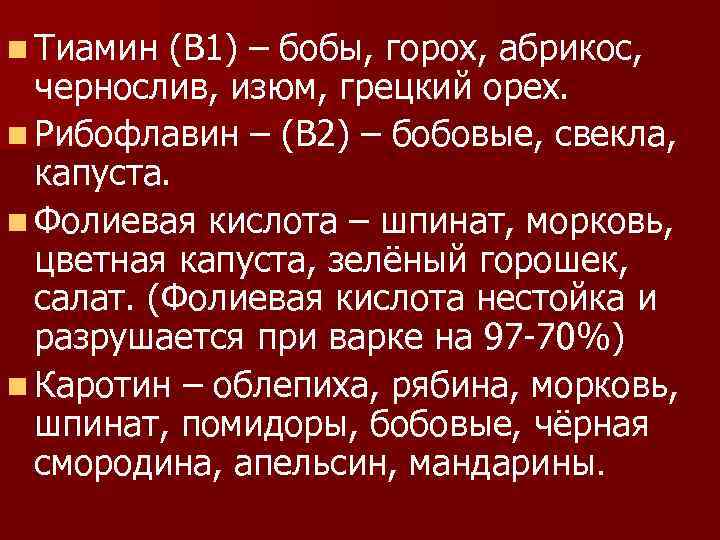 Тиамин (В1) – бобы, горох, абрикос, чернослив, изюм, грецкий орех.

Рибофлавин – (В2) – бобовые, свекла, капуста.

Фолиевая кислота – шпинат, морковь, цветная капуста, зелёный горошек, салат. (Фолиевая кислота нестойка и разрушается при варке на 97-70%)

Каротин – облепиха, рябина, морковь, шпинат, помидоры, бобовые, чёрная смородина, апельсин, мандарины.